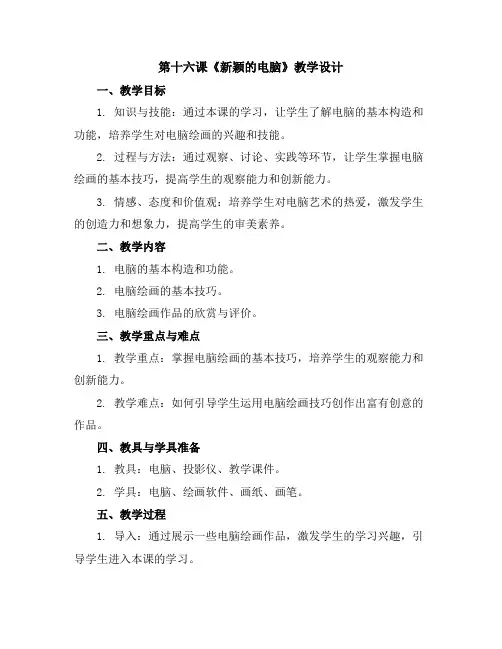 第十六课《新颖的电脑》教学设计

一、教学目标

1. 知识与技能：通过本课的学习，让学生了解电脑的基本构造和功能，培养学生对电脑绘画的兴趣和技能。

2. 过程与方法：通过观察、讨论、实践等环节，让学生掌握电脑绘画的基本技巧，提高学生的观察能力和创新能力。

3. 情感、态度和价值观：培养学生对电脑艺术的热爱，激发学生的创造力和想象力，提高学生的审美素养。

二、教学内容

1. 电脑的基本构造和功能。

2. 电脑绘画的基本技巧。

3. 电脑绘画作品的欣赏与评价。

三、教学重点与难点

1. 教学重点：掌握电脑绘画的基本技巧，培养学生的观察能力和创新能力。

2. 教学难点：如何引导学生运用电脑绘画技巧创作出富有创意的作品。

四、教具与学具准备

1. 教具：电脑、投影仪、教学课件。

2. 学具：电脑、绘画软件、画纸、画笔。

五、教学过程

1. 导入：通过展示一些电脑绘画作品，激发学生的学习兴趣，引导学生进入本课的学习。